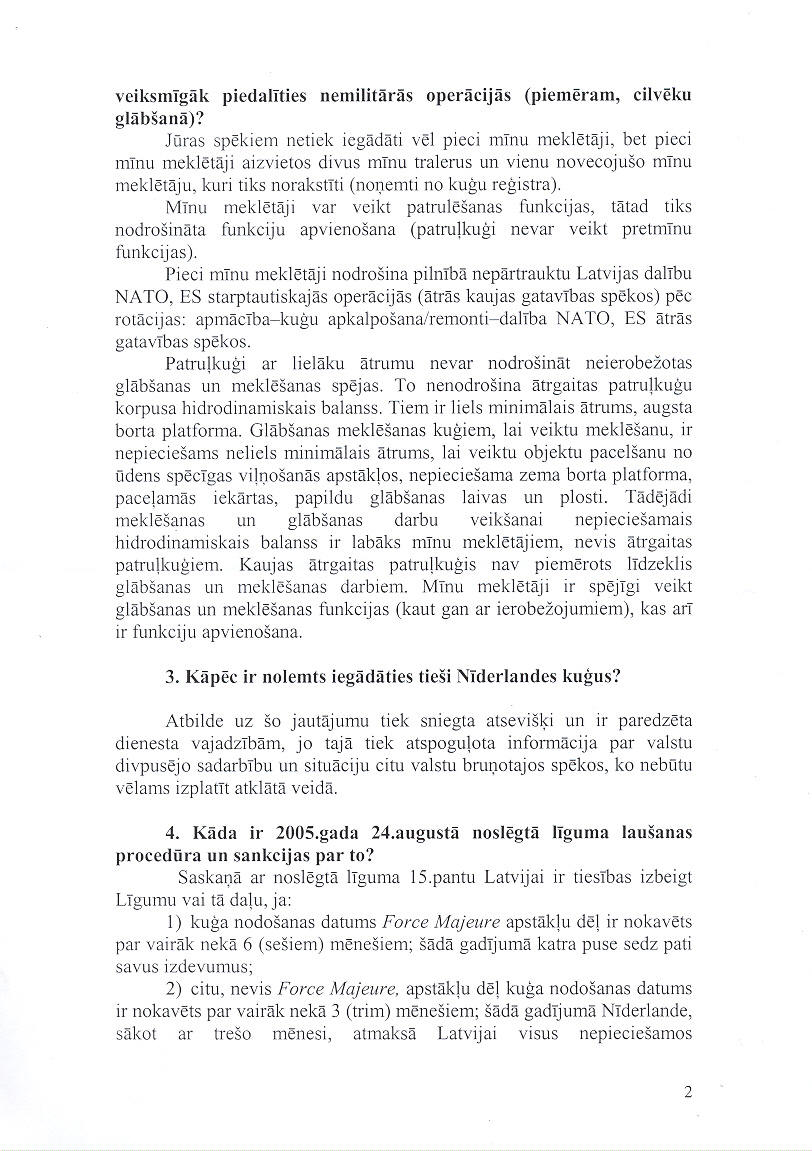 veiksmīgāk piedalīties nemilitārās operācijās (piemēram, cilvēku glābšanā)?

Jūras spēkiem netiek iegādāti vēl pieci mīnu meklētāji, bet pieci mīnu meklētāji aizvietos divus mīnu tralerus un vienu novecojušo mīnu meklētāju, kuri tiks norakstīti (noņemti no kuģu reģistra).

Mīnu meklētāji var veikt patrulēšanas funkcijas, tātad tiks nodrošināta funkciju apvienošana (patruļkuģi nevar veikt pretmīnu funkcijas).

Pieci mīnu meklētāji nodrošina pilnībā nepārtrauktu Latvijas dalību NATO, ES starptautiskajās operācijās (ātrās kaujas gatavības spēkos) pēc rotācijas: apmācība–kuģu apkalpošana/remonti–dalība NATO, ES ātrās gatavības spēkos.

Patruļkuģi ar lielāku ātrumu nevar nodrošināt neierobežotas glābšanas un meklēšanas spējas. To nenodrošina ātrgaitas patruļkuģu korpusa hidrodinamiskais balanss. Tiem ir liels minimālais ātrums, augsta borta platforma. Glābšanas meklēšanas kuģiem, lai veiktu meklēšanu, ir nepieciešams neliels minimālais ātrums, lai veiktu objektu pacelšanu no ūdens spēcīgas viļņošanās apstākļos, nepieciešama zema borta platforma, paceļamās iekārtas, papildu glābšanas laivas un plosti. Tādējādi meklēšanas un glābšanas darbu veikšanai nepieciešamais hidrodinamiskais balanss ir labāks mīnu meklētājiem, nevis ātrgaitas patruļkuģiem. Kaujas ātrgaitas patruļkuģis nav piemērots līdzeklis glābšanas un meklēšanas darbiem. Mīnu meklētāji ir spējīgi veikt glābšanas un meklēšanas funkcijas (kaut gan ar ierobežojumiem), kas arī ir funkciju apvienošana.

3. Kāpēc ir nolemts iegādāties tieši Nīderlandes kuģus?

Atbilde uz šo jautājumu tiek sniegta atsevišķi un ir paredzēta dienesta vajadzībām, jo tajā tiek atspoguļota informācija par valstu divpusējo sadarbību un situāciju citu valstu bruņotajos spēkos, ko nebūtu vēlams izplatīt atklātā veidā.

4. Kāda ir 2005.gada 24.augustā noslēgtā līguma laušanas procedūra un sankcijas par to?

Saskaņā ar noslēgtā līguma 15.pantu Latvijai ir tiesības izbeigt Līgumu vai tā daļu, ja:

1) kuģa nodošanas datums Force Majeure apstākļu dēļ ir nokavēts par vairāk nekā 6 (sešiem) mēnešiem; šādā gadījumā katra puse sedz pati savus izdevumus;

2) citu, nevis Force Majeure, apstākļu dēļ kuģa nodošanas datums ir nokavēts par vairāk nekā 3 (trim) mēnešiem; šādā gadījumā Nīderlande, sākot ar trešo mēnesi, atmaksā Latvijai visus nepieciešamos

2